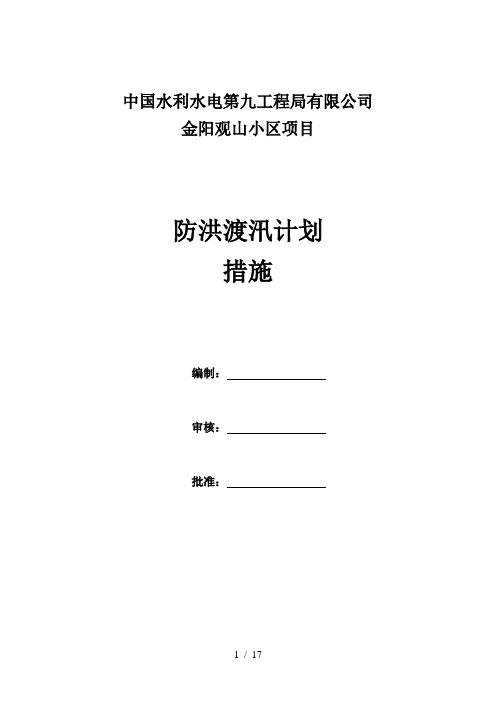 中国水利水电第九工程局有限公司
金阳观山小区项目

防洪渡汛计划
措施

编制：

审核：

批准：

1 / 17